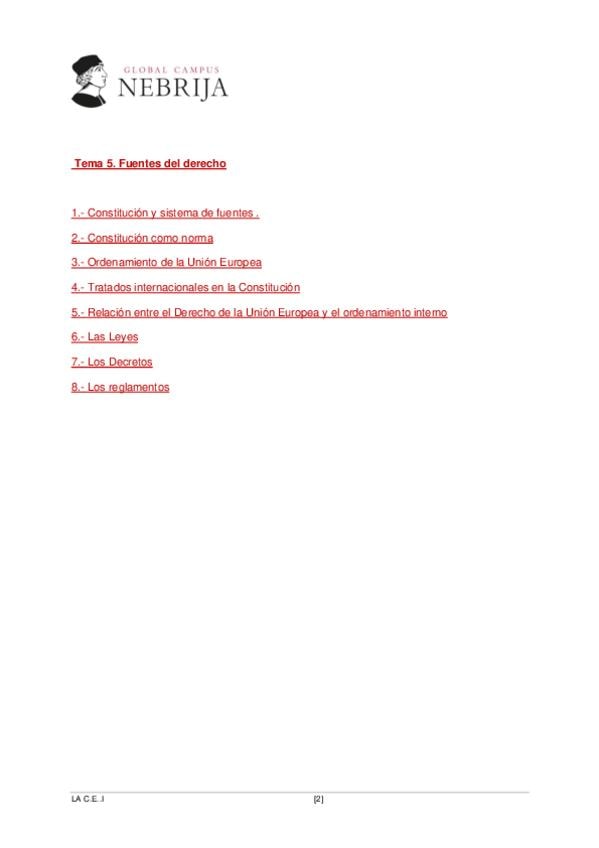 GLOBAL CAMPUS
NEBRIJA

Tema 5. Fuentes del derecho

1.- Constitución y sistema de fuentes .

2.- Constitución como norma

3.- Ordenamiento de la Unión Europea

4.- Tratados internacionales en la Constitución

5.- Relación entre el Derecho de la Unión Europea y el ordenamiento interno

6.- Las Leyes

7.- Los Decretos

8.- Los reglamentos

LA C.E..I

[2]